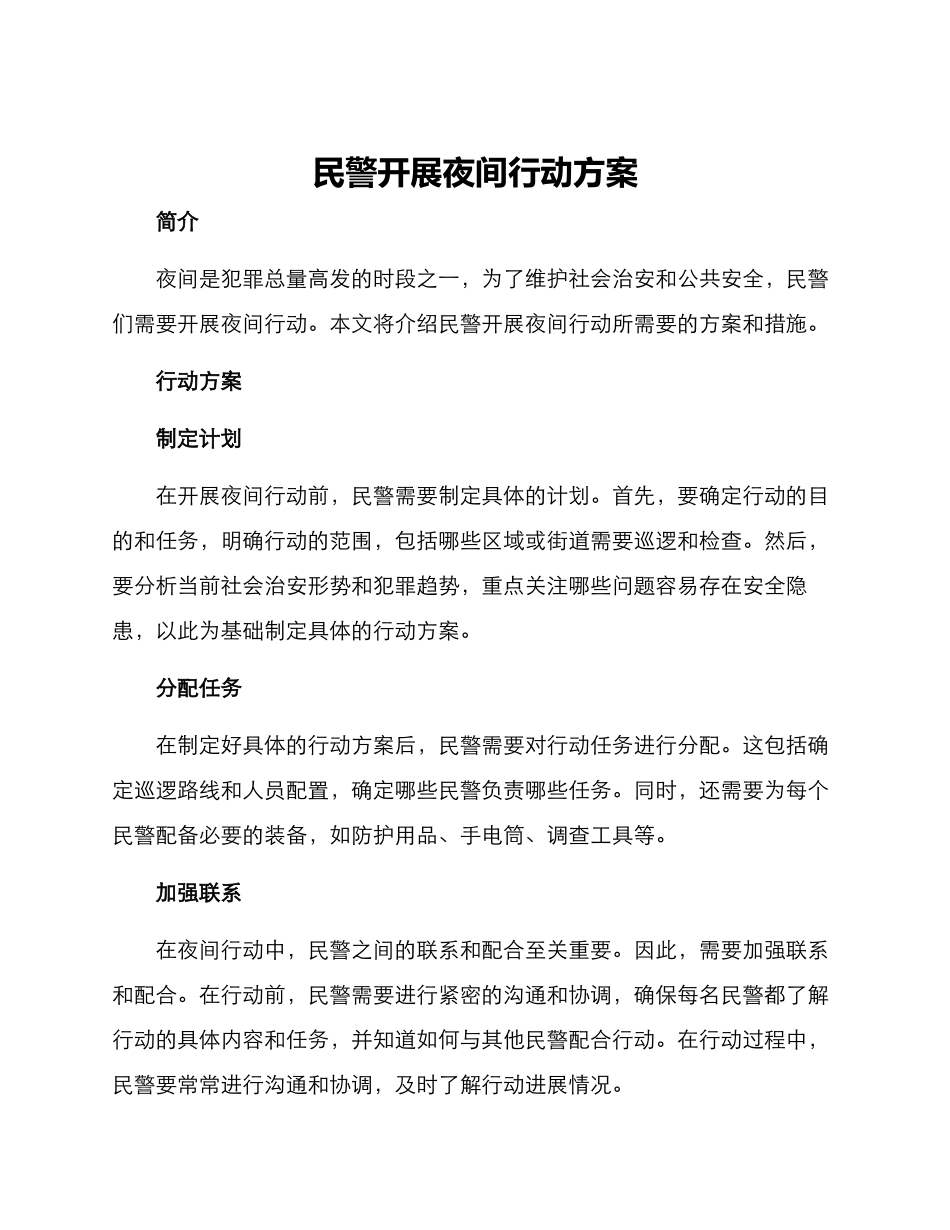 民警开展夜间行动方案

简介

夜间是犯罪总量高发的时段之一，为了维护社会治安和公共安全，民警们需要开展夜间行动。本文将介绍民警开展夜间行动所需要的方案和措施。

行动方案

制定计划

在开展夜间行动前，民警需要制定具体的计划。首先，要确定行动的目的和任务，明确行动的范围，包括哪些区域或街道需要巡逻和检查。然后，要分析当前社会治安形势和犯罪趋势，重点关注哪些问题容易存在安全隐患，以此为基础制定具体的行动方案。

分配任务

在制定好具体的行动方案后，民警需要对行动任务进行分配。这包括确定巡逻路线和人员配置，确定哪些民警负责哪些任务。同时，还需要为每个民警配备必要的装备，如防护用品、手电筒、调查工具等。

加强联系

在夜间行动中，民警之间的联系和配合至关重要。因此，需要加强联系和配合。在行动前，民警需要进行紧密的沟通和协调，确保每名民警都了解行动的具体内容和任务，并知道如何与其他民警配合行动。在行动过程中，民警要常常进行沟通和协调，及时了解行动进展情况。